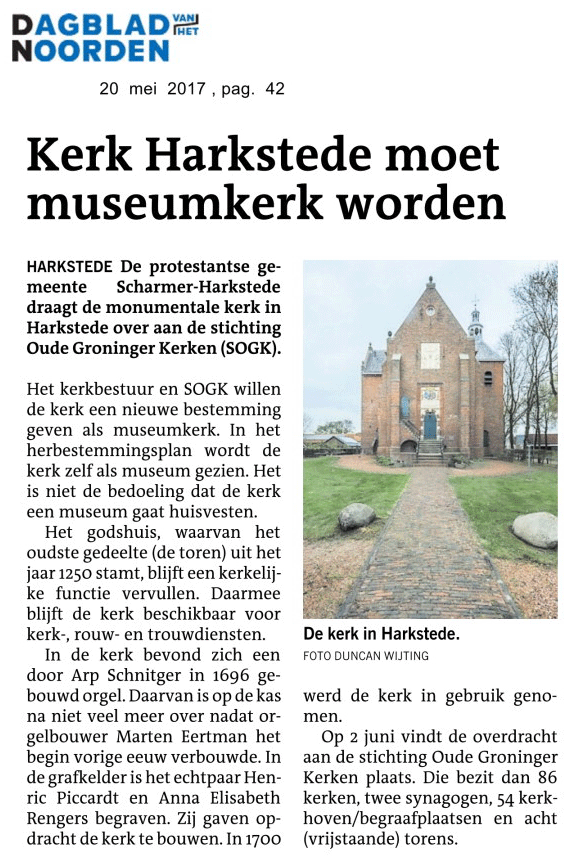 DAGBLAD VAN HET NOORDEN

20 mei 2017 , pag. 42

Kerk Harkstede moet museumkerk worden

HARKSTEDE De protestantse gemeente Scharmer-Harkstede draagt de monumentale kerk in Harkstede over aan de stichting Oude Groninger Kerken (SOGK).

Het kerkbestuur en SOGK willen de kerk een nieuwe bestemming geven als museumkerk. In het herbestemmingsplan wordt de kerk zelf als museum gezien. Het is niet de bedoeling dat de kerk een museum gaat huisvesten.

Het godshuis, waarvan het oudste gedeelte (de toren) uit het jaar 1250 stamt, blijft een kerkelijke functie vervullen. Daarmee blijft de kerk beschikbaar voor kerk-, rouw- en trouwdiensten.

In de kerk bevond zich een door Arp Schnitger in 1696 gebouwd orgel. Daarvan is op de kas na niet veel meer over nadat orgelbouwer Marten Eertman het begin vorige eeuw verbouwde. In de grafkelder is het echtpaar Henric Piccardt en Anna Elisabeth Rengers begraven. Zij gaven opdracht de kerk te bouwen. In 1700 werd de kerk in gebruik genomen.

Op 2 juni vindt de overdracht aan de stichting Oude Groninger Kerken plaats. Die bezit dan 86 kerken, twee synagogen, 54 kerkhoven/begraafplaatsen en acht (vrijstaande) torens.

De kerk in Harkstede.
FOTO DUNCAN WIJTING